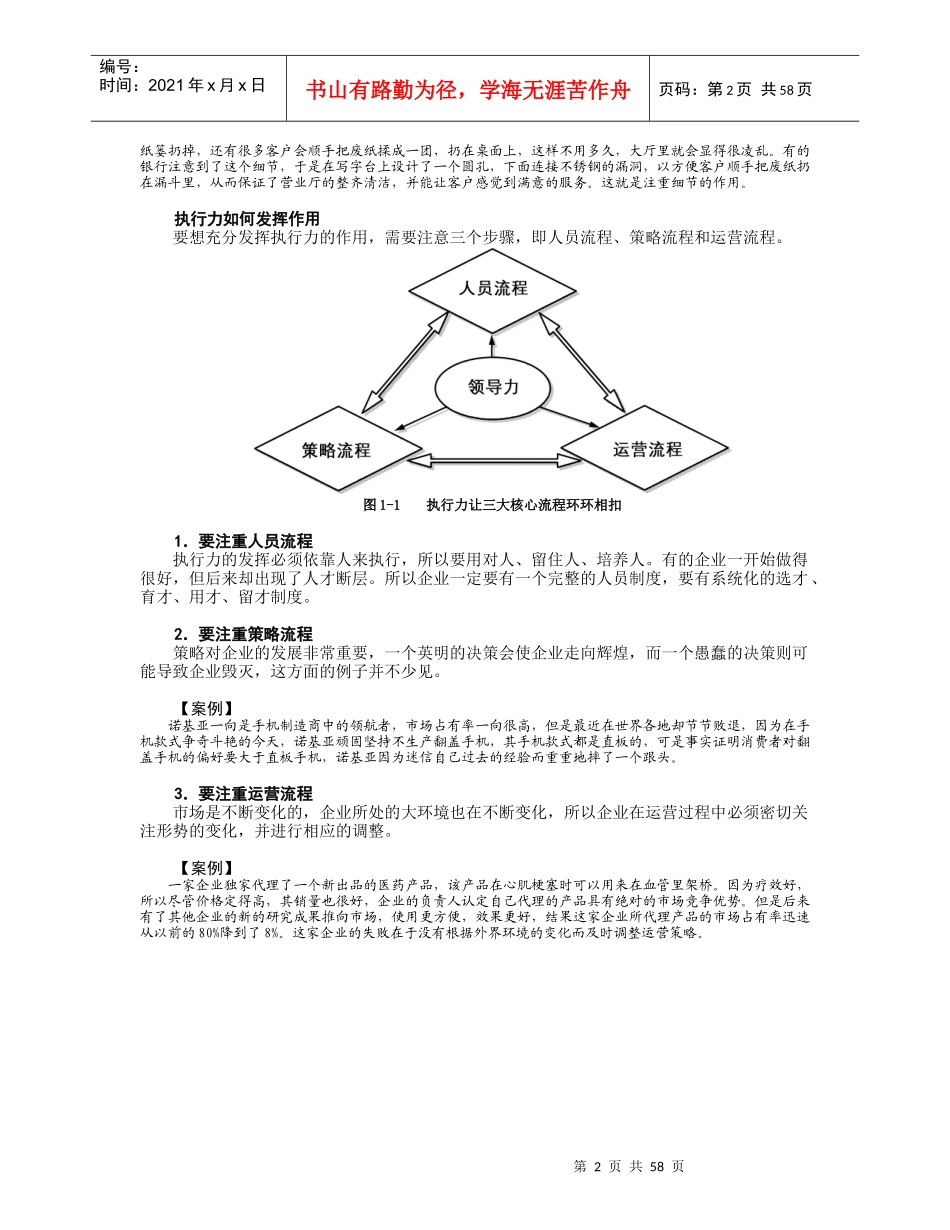 编号:
时间：2021年x月x日

书山有路勤为径，学海无涯苦作舟

页码：第2页 共58页

纸篓扔掉，还有很多客户会顺手把废纸揉成一团，扔在桌面上，这样不用多久，大厅里就会显得很凌乱。有的银行注意到了这个细节，于是在写字台上设计了一个圆孔，下面连接不锈钢的漏洞，以方便客户顺手把废纸扔在漏斗里，从而保证了营业厅的整齐清洁，并能让客户感觉到满意的服务。这就是注重细节的作用。

执行力如何发挥作用
要想充分发挥执行力的作用，需要注意三个步骤，即人员流程、策略流程和运营流程。

人员流程

领导力

策略流程

运营流程

图1-1 执行力让三大核心流程环环相扣

1．要注重人员流程
执行力的发挥必须依靠人来执行，所以要用对人、留住人、培养人。有的企业一开始做得很好，但后来却出现了人才断层。所以企业一定要有一个完整的人员制度，要有系统化的选才、育才、用才、留才制度。

2．要注重策略流程
策略对企业的发展非常重要，一个英明的决策会使企业走向辉煌，而一个愚蠢的决策则可能导致企业毁灭，这方面的例子并不少见。

【案例】
诺基亚一向是手机制造商中的领航者，市场占有率一向很高，但是最近在世界各地却节节败退，因为在手机款式争奇斗艳的今天，诺基亚顽固坚持不生产翻盖手机，其手机款式都是直板的，可是事实证明消费者对翻盖手机的偏好要大于直板手机，诺基亚因为迷信自己过去的经验而重重地摔了一个跟头。

3．要注重运营流程
市场是不断变化的，企业所处的大环境也在不断变化，所以企业在运营过程中必须密切关注形势的变化，并进行相应的调整。

【案例】
一家企业独家代理了一个新出品的医药产品，该产品在心肌梗塞时可以用来在血管里架桥。因为疗效好，所以尽管价格定得高，其销量也很好，企业的负责人认定自己代理的产品具有绝对的市场竞争优势。但是后来有了其他企业的新的研究成果推向市场，使用更方便，效果更好，结果这家企业所代理产品的市场占有率迅速从以前的80%降到了8%。这家企业的失败在于没有根据外界环境的变化而及时调整运营策略。

第 2 页 共 58 页